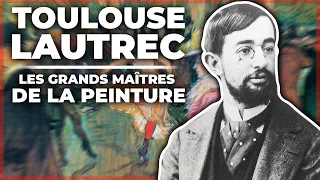 TOULOUSE LAUTREC

LES GRANDS MAÎTRES DE LA PEINTURE